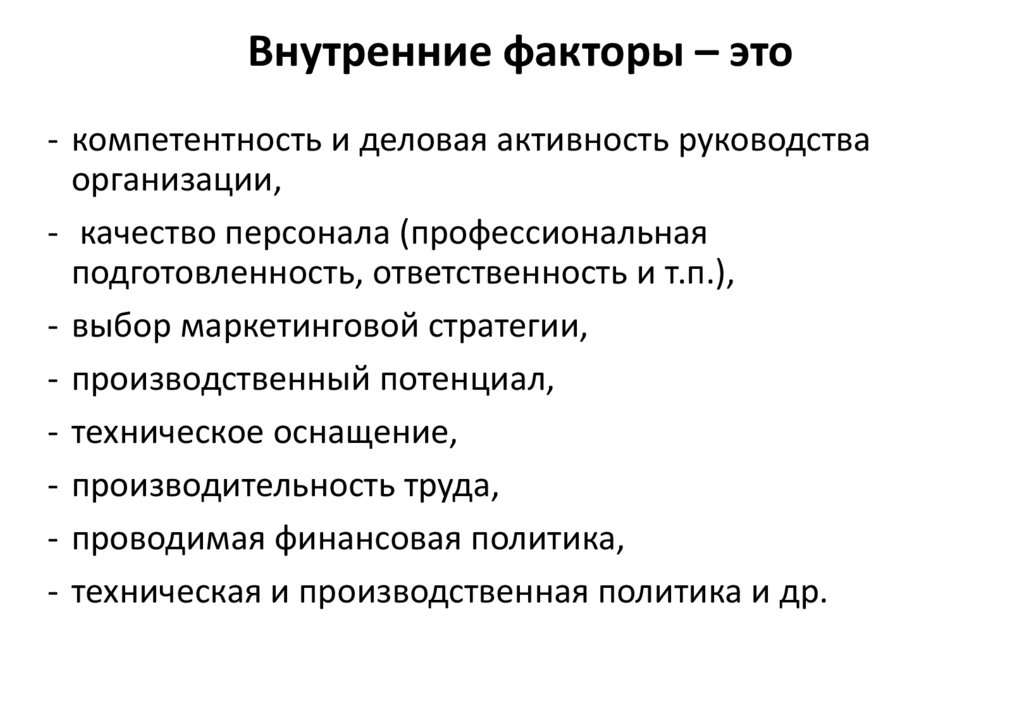 Внутренние факторы – это

- компетентность и деловая активность руководства организации,
- качество персонала (профессиональная подготовленность, ответственность и т.п.),
- выбор маркетинговой стратегии,
- производственный потенциал,
- техническое оснащение,
- производительность труда,
- проводимая финансовая политика,
- техническая и производственная политика и др.